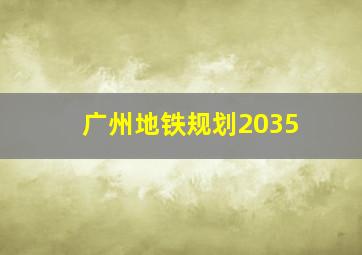 广州地铁规划2035